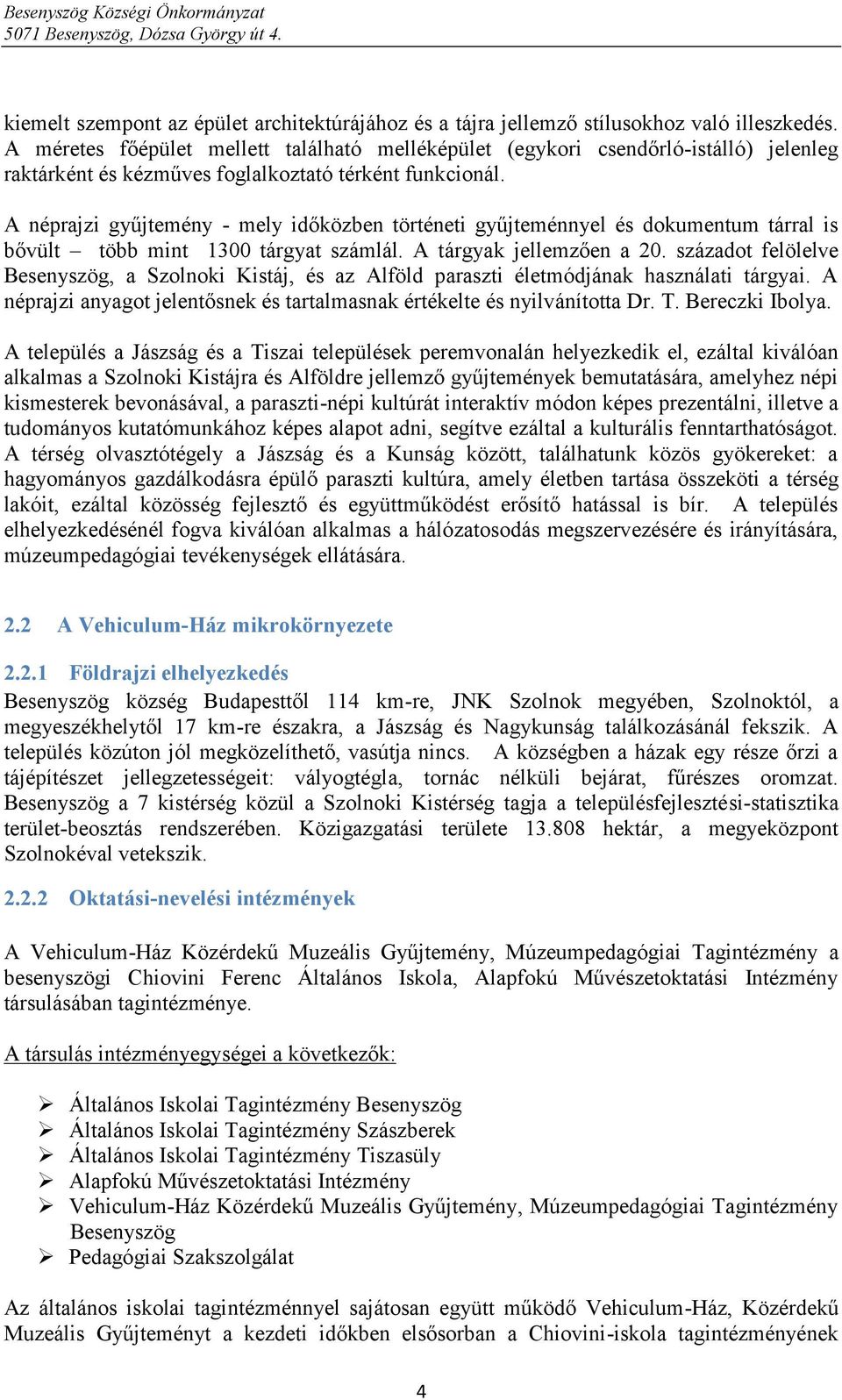 Besenyszög Községi Önkormányzat
5071 Besenyszög, Dózsa György út 4.

kiemelt szempont az épület architektúrájához és a tájra jellemző stílusokhoz való illeszkedés. A méretes főépület mellett található melléképület (egykori csendőrló-istálló) jelenleg raktárként és kézműves foglalkoztató térként funkcionál.

A néprajzi gyűjtemény - mely időközben történeti gyűjteménnyel és dokumentum tárral is bővült – több mint 1300 tárgyat számlál. A tárgyak jellemzően a 20. századot felölelve Besenyszög, a Szolnoki Kistáj, és az Alföld paraszti életmódjának használati tárgyai. A néprajzi anyagot jelentősnek és tartalmasnak értékelte és nyilvánította Dr. T. Bereczki Ibolya.

A település a Jászság és a Tiszai települések peremvonalán helyezkedik el, ezáltal kiválóan alkalmas a Szolnoki Kistájra és Alföldre jellemző gyűjtemények bemutatására, amelyhez népi kismesterek bevonásával, a paraszti-népi kultúrát interaktív módon képes prezentálni, illetve a tudományos kutatómunkához képes alapot adni, segítve ezáltal a kulturális fenntarthatóságot. A térség olvasztótégely a Jászság és a Kunság között, találhatunk közös gyökereket: a hagyományos gazdálkodásra épülő paraszti kultúra, amely életben tartása összeköti a térség lakóit, ezáltal közösség fejlesztő és együttműködést erősítő hatással is bír. A település elhelyezkedésénél fogva kiválóan alkalmas a hálózatosodás megszervezésére és irányítására, múzeumpedagógiai tevékenységek ellátására.

2.2 A Vehiculum-Ház mikrokörnyezete

2.2.1 Földrajzi elhelyezkedés

Besenyszög község Budapesttől 114 km-re, JNK Szolnok megyében, Szolnoktól, a megyeszékhelytől 17 km-re északra, a Jászság és Nagykunság találkozásánál fekszik. A település közúton jól megközelíthető, vasútja nincs. A községben a házak egy része őrzi a tájépítészet jellegzetességeit: vályogtégla, tornác nélküli bejárat, fűrészes oromzat. Besenyszög a 7 kistérség közül a Szolnoki Kistérség tagja a településfejlesztési-statisztika terület-beosztás rendszerében. Közigazgatási területe 13.808 hektár, a megyeközpont Szolnokéval vetekszik.

2.2.2 Oktatási-nevelési intézmények

A Vehiculum-Ház Közérdekű Muzeális Gyűjtemény, Múzeumpedagógiai Tagintézmény a besenyszögi Chiovini Ferenc Általános Iskola, Alapfokú Művészetoktatási Intézmény társulásában tagintézménye.

A társulás intézményegységei a következők:

➢ Általános Iskolai Tagintézmény Besenyszög
➢ Általános Iskolai Tagintézmény Szászberek
➢ Általános Iskolai Tagintézmény Tiszasüly
➢ Alapfokú Művészetoktatási Intézmény
➢ Vehiculum-Ház Közérdekű Muzeális Gyűjtemény, Múzeumpedagógiai Tagintézmény Besenyszög
➢ Pedagógiai Szakszolgálat

Az általános iskolai tagintézménnyel sajátosan együtt működő Vehiculum-Ház, Közérdekű Muzeális Gyűjteményt a kezdeti időkben elsősorban a Chiovini-iskola tagintézményének

4